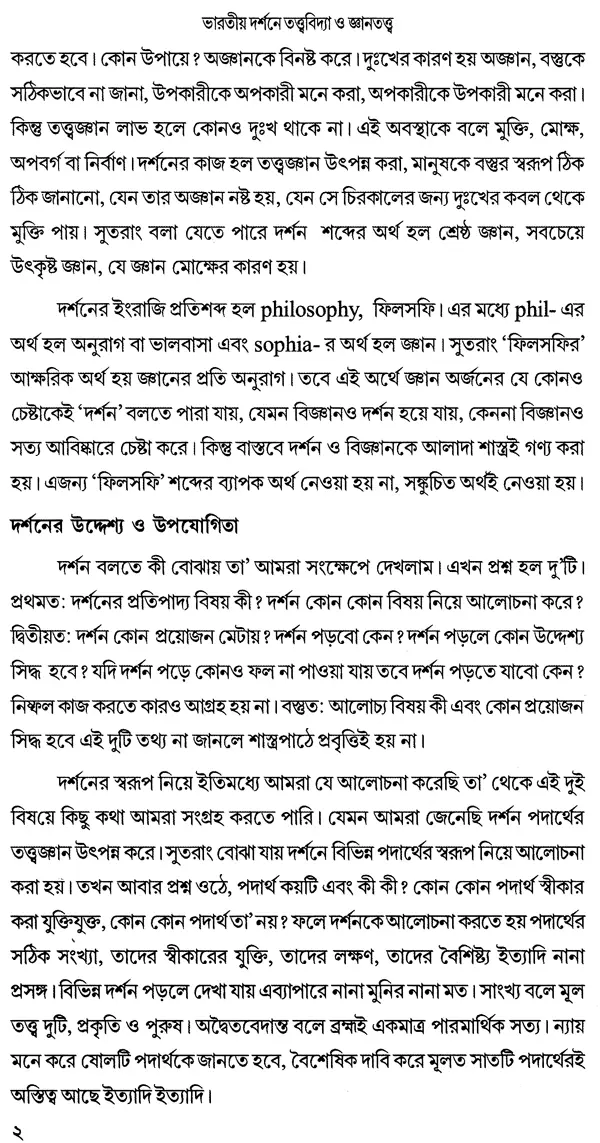 ভারতীয় দর্শনে তত্ত্ববিদ্যা ও জ্ঞানতত্ত্ব

করতে হবে। কোন উপায়ে? অজ্ঞানকে বিনষ্ট করে। দুঃখের কারণ হয় অজ্ঞান, বস্তুকে সঠিকভাবে না জানা, উপকারীকে অপকারী মনে করা, অপকারীকে উপকারী মনে করা। কিন্তু তত্ত্বজ্ঞান লাভ হলে কোনও দুঃখ থাকে না। এই অবস্থাকে বলে মুক্তি, মোক্ষ, অপবর্গ বা নির্বাণ। দর্শনের কাজ হল তত্ত্বজ্ঞান উৎপন্ন করা, মানুষকে বস্তুর স্বরূপ ঠিক ঠিক জানানো, যেন তার অজ্ঞান নষ্ট হয়, যেন সে চিরকালের জন্য দুঃখের কবল থেকে মুক্তি পায়। সুতরাং বলা যেতে পারে দর্শন শব্দের অর্থ হল শ্রেষ্ঠ জ্ঞান, সবচেয়ে উৎকৃষ্ট জ্ঞান, যে জ্ঞান মোক্ষের কারণ হয়।

দর্শনের ইংরাজি প্রতিশব্দ হল philosophy, ফিলসফি। এর মধ্যে phil- এর অর্থ হল অনুরাগ বা ভালবাসা এবং sophia- র অর্থ হল জ্ঞান। সুতরাং 'ফিলসফির' আক্ষরিক অর্থ হয় জ্ঞানের প্রতি অনুরাগ। তবে এই অর্থে জ্ঞান অর্জনের যে কোনও চেষ্টাকেই 'দর্শন' বলতে পারা যায়, যেমন বিজ্ঞানও দর্শন হয়ে যায়, কেননা বিজ্ঞানও সত্য আবিষ্কারে চেষ্টা করে। কিন্তু বাস্তবে দর্শন ও বিজ্ঞানকে আলাদা শাস্ত্রই গণ্য করা হয়। এজন্য 'ফিলসফি' শব্দের ব্যাপক অর্থ নেওয়া হয় না, সঙ্কুচিত অর্থই নেওয়া হয়।

দর্শনের উদ্দেশ্য ও উপযোগিতা

দর্শন বলতে কী বোঝায় তা' আমরা সংক্ষেপে দেখলাম। এখন প্রশ্ন হল দু'টি। প্রথমত: দর্শনের প্রতিপাদ্য বিষয় কী? দর্শন কোন কোন বিষয় নিয়ে আলোচনা করে? দ্বিতীয়ত: দর্শন কোন প্রয়োজন মেটায়? দর্শন পড়বো কেন? দর্শন পড়লে কোন উদ্দেশ্য সিদ্ধ হবে? যদি দর্শন পড়ে কোনও ফল না পাওয়া যায় তবে দর্শন পড়তে যাবো কেন? নিষ্ফল কাজ করতে কারও আগ্রহ হয় না। বস্তুত: আলোচ্য বিষয় কী এবং কোন প্রয়োজন সিদ্ধ হবে এই দুটি তথ্য না জানলে শাস্ত্রপাঠে প্রবৃত্তিই হয় না।

দর্শনের স্বরূপ নিয়ে ইতিমধ্যে আমরা যে আলোচনা করেছি তা' থেকে এই দুই বিষয়ে কিছু কথা আমরা সংগ্রহ করতে পারি। যেমন আমরা জেনেছি দর্শন পদার্থের তত্ত্বজ্ঞান উৎপন্ন করে। সুতরাং বোঝা যায় দর্শনে বিভিন্ন পদার্থের স্বরূপ নিয়ে আলোচনা করা হয়। তখন আবার প্রশ্ন ওঠে, পদার্থ কয়টি এবং কী কী? কোন কোন পদার্থ স্বীকার করা যুক্তিযুক্ত, কোন কোন পদার্থ তা' নয়? ফলে দর্শনকে আলোচনা করতে হয় পদার্থের সঠিক সংখ্যা, তাদের স্বীকারের যুক্তি, তাদের লক্ষণ, তাদের বৈশিষ্ট্য ইত্যাদি নানা প্রসঙ্গ। বিভিন্ন দর্শন পড়লে দেখা যায় এব্যাপারে নানা মুনির নানা মত। সাংখ্য বলে মূল তত্ত্ব দুটি, প্রকৃতি ও পুরুষ। অদ্বৈতবেদান্ত বলে ব্রহ্মই একমাত্র পারমার্থিক সত্য। ন্যায় মনে করে ষোলটি পদার্থকে জানতে হবে, বৈশেষিক দাবি করে মূলত সাতটি পদার্থেরই অস্তিত্ব আছে ইত্যাদি ইত্যাদি।

২